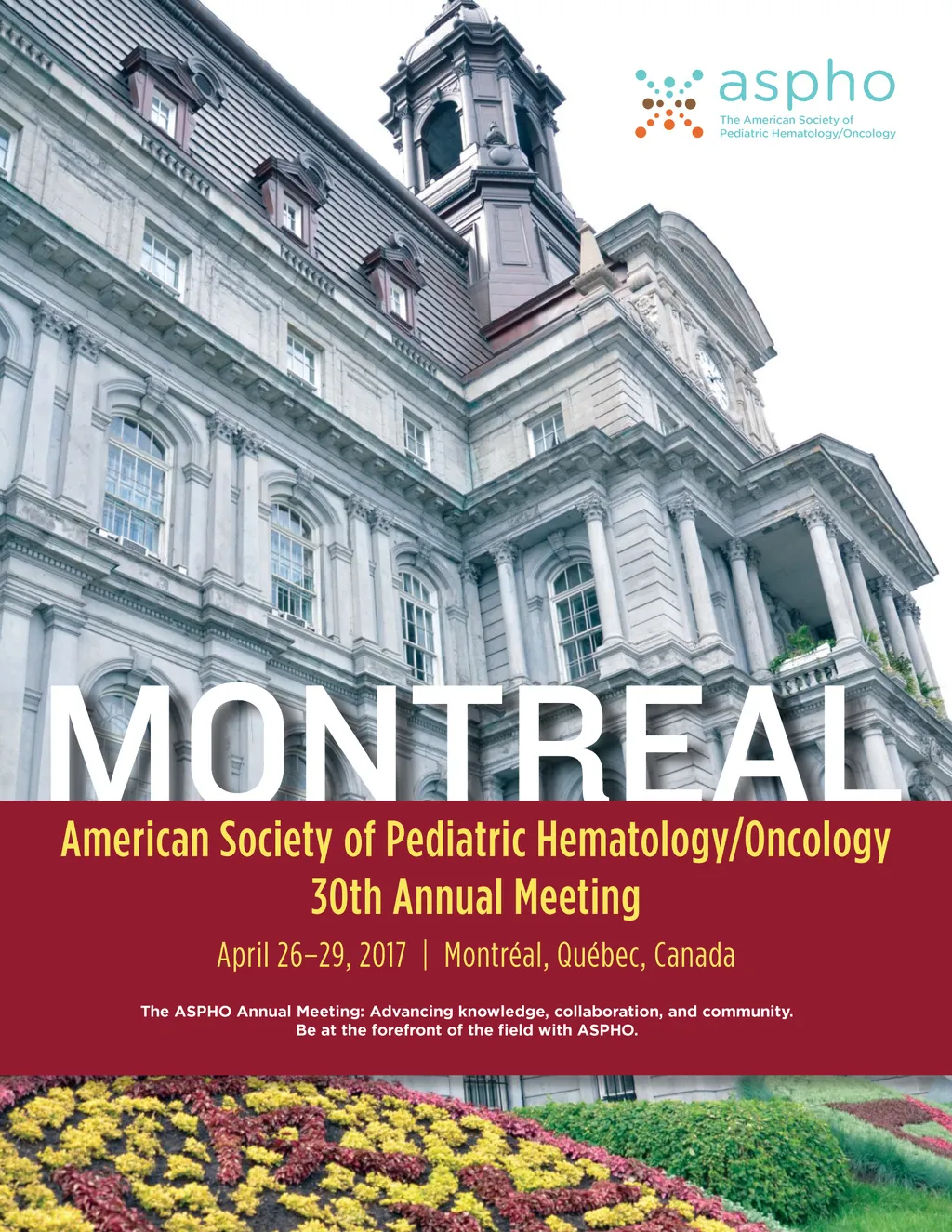 aspho
The American Society of Pediatric Hematology/Oncology

MONTREAL

American Society of Pediatric Hematology/Oncology
30th Annual Meeting

April 26–29, 2017 | Montréal, Québec, Canada

The ASPHO Annual Meeting: Advancing knowledge, collaboration, and community. Be at the forefront of the field with ASPHO.